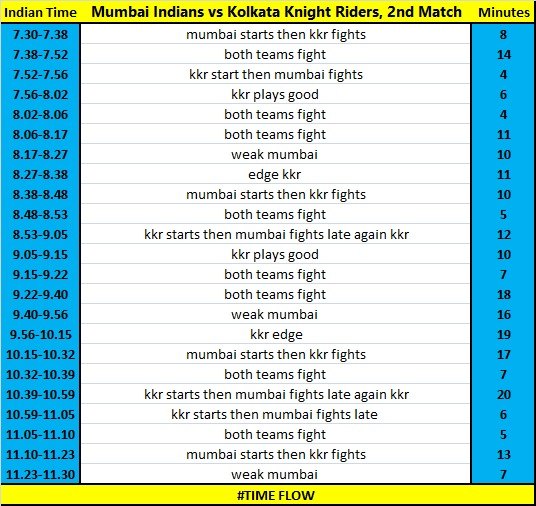 | Indian Time | Mumbai Indians vs Kolkata Knight Riders, 2nd Match | Minutes |
|---|---|---|
| 7.30-7.38 | mumbai starts then kkr fights | 8 |
| 7.38-7.52 | both teams fight | 14 |
| 7.52-7.56 | kkr start then mumbai fights | 4 |
| 7.56-8.02 | kkr plays good | 6 |
| 8.02-8.06 | both teams fight | 4 |
| 8.06-8.17 | both teams fight | 11 |
| 8.17-8.27 | weak mumbai | 10 |
| 8.27-8.38 | edge kkr | 11 |
| 8.38-8.48 | mumbai starts then kkr fights | 10 |
| 8.48-8.53 | both teams fight | 5 |
| 8.53-9.05 | kkr starts then mumbai fights late again kkr | 12 |
| 9.05-9.15 | kkr plays good | 10 |
| 9.15-9.22 | both teams fight | 7 |
| 9.22-9.40 | both teams fight | 18 |
| 9.40-9.56 | weak mumbai | 16 |
| 9.56-10.15 | kkr edge | 19 |
| 10.15-10.32 | mumbai starts then kkr fights | 17 |
| 10.32-10.39 | both teams fight | 7 |
| 10.39-10.59 | kkr starts then mumbai fights late again kkr | 20 |
| 10.59-11.05 | kkr starts then mumbai fights late | 6 |
| 11.05-11.10 | both teams fight | 5 |
| 11.10-11.23 | mumbai starts then kkr fights | 13 |
| 11.23-11.30 | weak mumbai | 7 |

#TIME FLOW